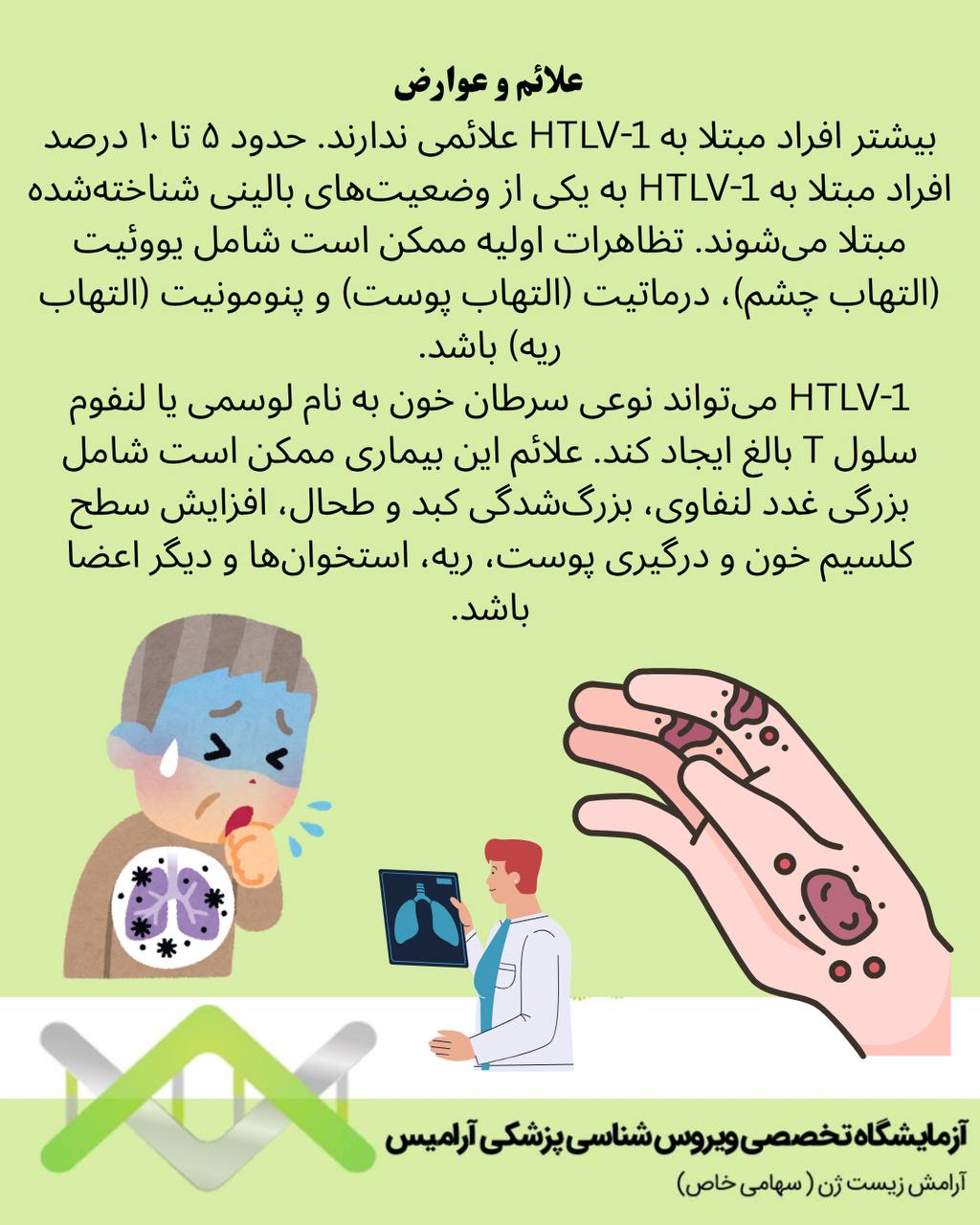 علائم و عوارض

بیشتر افراد مبتلا به HTLV-1 علائمی ندارند. حدود ۵ تا ۱۰ درصد افراد مبتلا به HTLV-1 به یکی از وضعیت‌های بالینی شناخته‌شده مبتلا می‌شوند. تظاهرات اولیه ممکن است شامل یووئیت (التهاب چشم)، درماتیت (التهاب پوست) و پنومونیت (التهاب ریه) باشد.

HTLV-1 می‌تواند نوعی سرطان خون به نام لوسمی یا لنفوم سلول T بالغ ایجاد کند. علائم این بیماری ممکن است شامل بزرگی غدد لنفاوی، بزرگ‌شدگی کبد و طحال، افزایش سطح کلسیم خون و درگیری پوست، ریه، استخوان‌ها و دیگر اعضا باشد.

آزمایشگاه تخصصی ویروس شناسی پزشکی آرامیس

آرامش زیست ژن ( سهامی خاص)